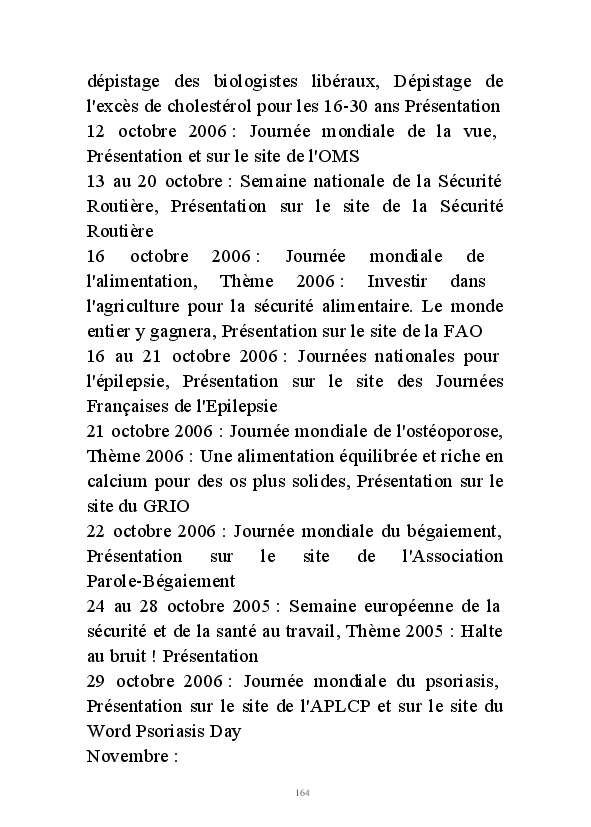 dépistage des biologistes libéraux, Dépistage de l'excès de cholestérol pour les 16-30 ans Présentation
12 octobre 2006 : Journée mondiale de la vue, Présentation et sur le site de l'OMS
13 au 20 octobre : Semaine nationale de la Sécurité Routière, Présentation sur le site de la Sécurité Routière
16 octobre 2006 : Journée mondiale de l'alimentation, Thème 2006 : Investir dans l'agriculture pour la sécurité alimentaire. Le monde entier y gagnera, Présentation sur le site de la FAO
16 au 21 octobre 2006 : Journées nationales pour l'épilepsie, Présentation sur le site des Journées Françaises de l'Epilepsie
21 octobre 2006 : Journée mondiale de l'ostéoporose, Thème 2006 : Une alimentation équilibrée et riche en calcium pour des os plus solides, Présentation sur le site du GRIO
22 octobre 2006 : Journée mondiale du bégaiement, Présentation sur le site de l'Association Parole-Bégaiement
24 au 28 octobre 2005 : Semaine européenne de la sécurité et de la santé au travail, Thème 2005 : Halte au bruit ! Présentation
29 octobre 2006 : Journée mondiale du psoriasis, Présentation sur le site de l'APLCP et sur le site du Word Psoriasis Day
Novembre :

164